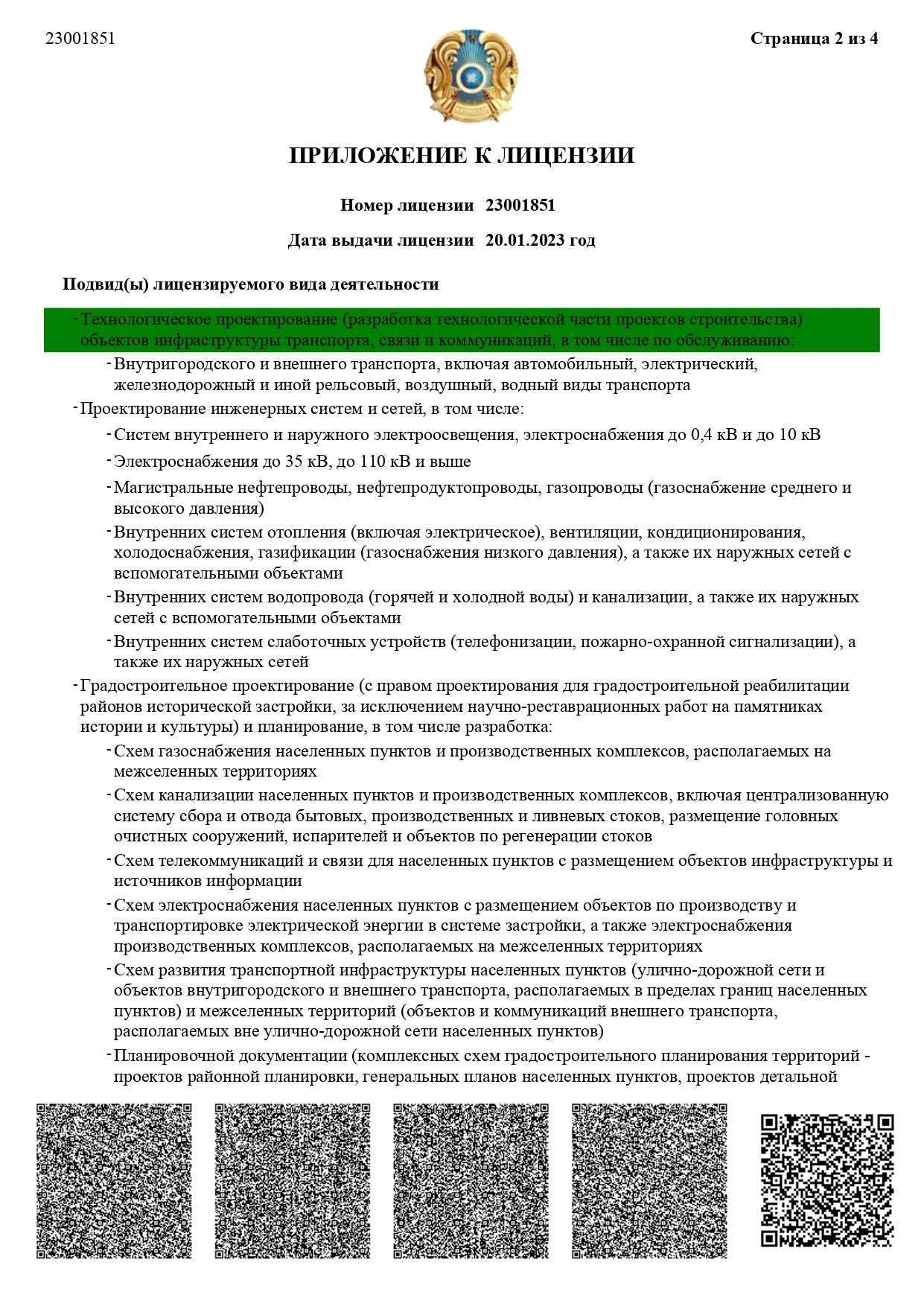 23001851

Страница 2 из 4

ПРИЛОЖЕНИЕ К ЛИЦЕНЗИИ

Номер лицензии 23001851

Дата выдачи лицензии 20.01.2023 год

Подвид(ы) лицензируемого вида деятельности

- Технологическое проектирование (разработка технологической части проектов строительства) объектов инфраструктуры транспорта, связи и коммуникаций, в том числе по обслуживанию:

- Внутригородского и внешнего транспорта, включая автомобильный, электрический, железнодорожный и иной рельсовый, воздушный, водный виды транспорта

- Проектирование инженерных систем и сетей, в том числе:

- Систем внутреннего и наружного электроосвещения, электроснабжения до 0,4 кВ и до 10 кВ

- Электроснабжения до 35 кВ, до 110 кВ и выше

- Магистральные нефтепроводы, нефтепродуктопроводы, газопроводы (газоснабжение среднего и высокого давления)

- Внутренних систем отопления (включая электрическое), вентиляции, кондиционирования, холодоснабжения, газификации (газоснабжения низкого давления), а также их наружных сетей с вспомогательными объектами

- Внутренних систем водопровода (горячей и холодной воды) и канализации, а также их наружных сетей с вспомогательными объектами

- Внутренних систем слаботочных устройств (телефонизации, пожарно-охранной сигнализации), а также их наружных сетей

- Градостроительное проектирование (с правом проектирования для градостроительной реабилитации районов исторической застройки, за исключением научно-реставрационных работ на памятниках истории и культуры) и планирование, в том числе разработка:

- Схем газоснабжения населенных пунктов и производственных комплексов, располагаемых на межселенных территориях

- Схем канализации населенных пунктов и производственных комплексов, включая централизованную систему сбора и отвода бытовых, производственных и ливневых стоков, размещение головных очистных сооружений, испарителей и объектов по регенерации стоков

- Схем телекоммуникаций и связи для населенных пунктов с размещением объектов инфраструктуры и источников информации

- Схем электроснабжения населенных пунктов с размещением объектов по производству и транспортировке электрической энергии в системе застройки, а также электроснабжения производственных комплексов, располагаемых на межселенных территориях

- Схем развития транспортной инфраструктуры населенных пунктов (улично-дорожной сети и объектов внутригородского и внешнего транспорта, располагаемых в пределах границ населенных пунктов) и межселенных территорий (объектов и коммуникаций внешнего транспорта, располагаемых вне улично-дорожной сети населенных пунктов)

- Планировочной документации (комплексных схем градостроительного планирования территорий - проектов районной планировки, генеральных планов населенных пунктов, проектов детальной